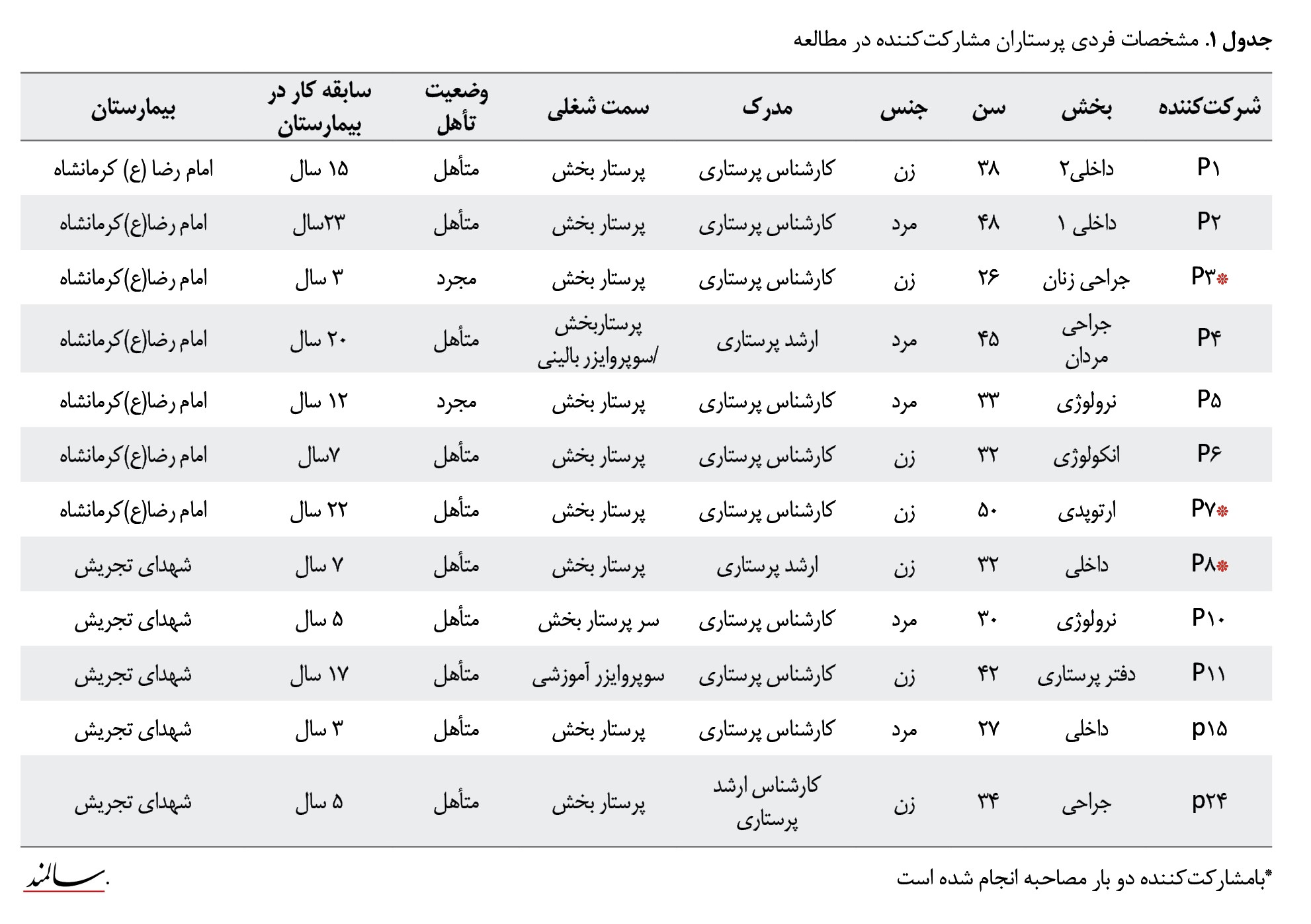 جدول ۱. مشخصات فردی پرستاران مشارکت‌کننده در مطالعه

| شرکت‌کننده | بخش | سن | جنس | مدرک | سمت شغلی | وضعیت تأهل | سابقه کار در بیمارستان | بیمارستان |
|---|---|---|---|---|---|---|---|---|
| P۱ | داخلی۲ | ۳۸ | زن | کارشناس پرستاری | پرستار بخش | متأهل | ۱۵ سال | امام رضا (ع) کرمانشاه |
| P۲ | داخلی ۱ | ۴۸ | مرد | کارشناس پرستاری | پرستار بخش | متأهل | ۲۳سال | امام رضا(ع)کرمانشاه |
| P۳* | جراحی زنان | ۲۶ | زن | کارشناس پرستاری | پرستار بخش | مجرد | ۳ سال | امام رضا(ع)کرمانشاه |
| P۴ | جراحی مردان | ۴۵ | مرد | ارشد پرستاری | پرستاربخش /سوپروایزر بالینی | متأهل | ۲۰ سال | امام رضا(ع)کرمانشاه |
| P۵ | نرولوژی | ۳۳ | مرد | کارشناس پرستاری | پرستار بخش | مجرد | ۱۲ سال | امام رضا(ع)کرمانشاه |
| P۶ | انکولوژی | ۳۲ | زن | کارشناس پرستاری | پرستار بخش | متأهل | ۷سال | امام رضا(ع)کرمانشاه |
| P۷* | ارتوپدی | ۵۰ | زن | کارشناس پرستاری | پرستار بخش | متأهل | ۲۲ سال | امام رضا(ع)کرمانشاه |
| P۸* | داخلی | ۳۲ | زن | ارشد پرستاری | پرستار بخش | متأهل | ۷ سال | شهدای تجریش |
| P۱۰ | نرولوژی | ۳۰ | مرد | کارشناس پرستاری | سر پرستار بخش | متأهل | ۵ سال | شهدای تجریش |
| P۱۱ | دفتر پرستاری | ۴۲ | زن | کارشناس پرستاری | سوپروایزر آموزشی | متأهل | ۱۷ سال | شهدای تجریش |
| p۱۵ | داخلی | ۲۷ | مرد | کارشناس پرستاری | پرستار بخش | متأهل | ۳ سال | شهدای تجریش |
| p۲۴ | جراحی | ۳۴ | زن | کارشناس ارشد پرستاری | پرستار بخش | متأهل | ۵ سال | شهدای تجریش |

*بامشارکت‌کننده دو بار مصاحبه انجام شده است

سالمند.